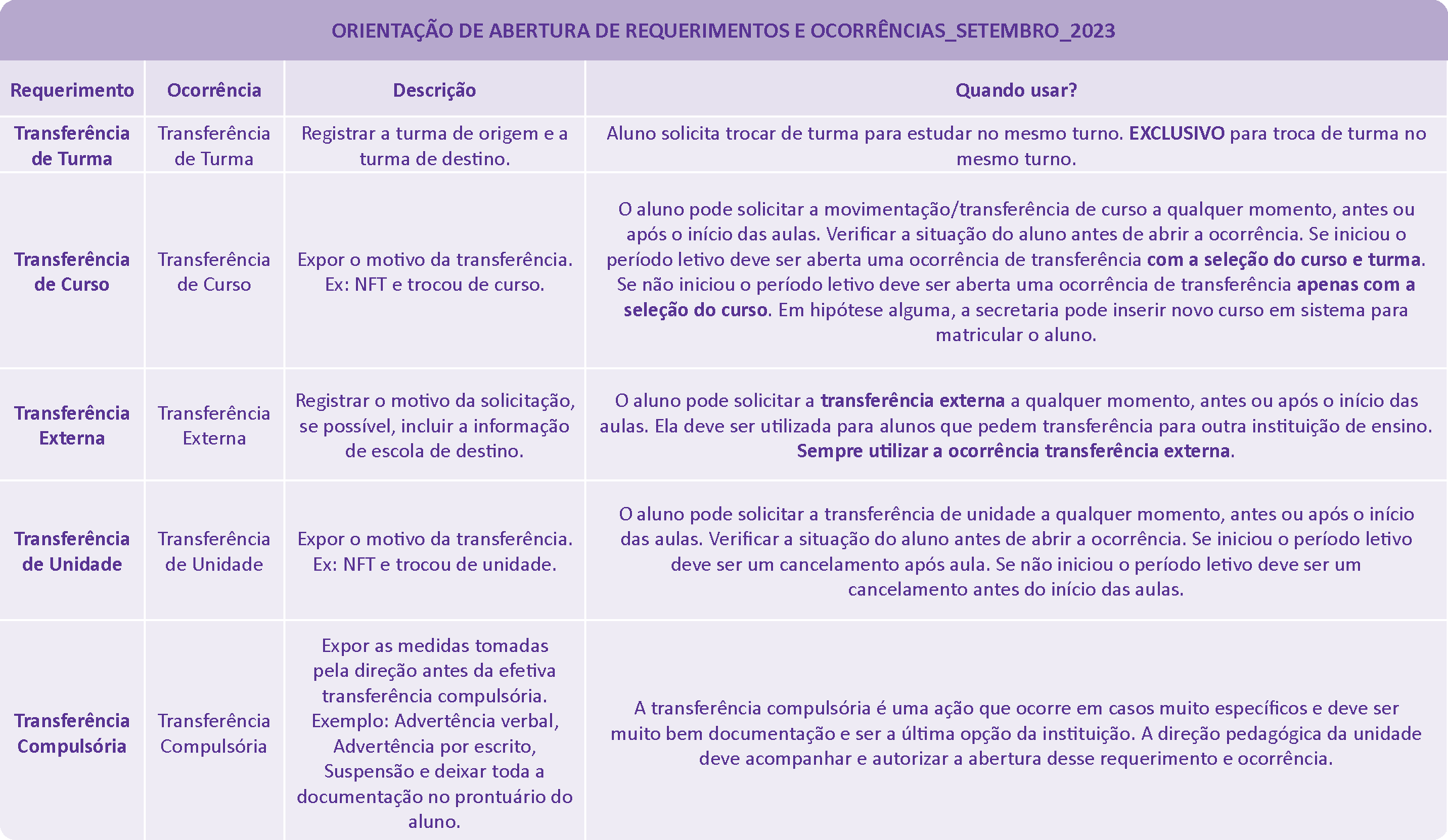 ORIENTAÇÃO DE ABERTURA DE REQUERIMENTOS E OCORRÊNCIAS_SETEMBRO_2023

| Requerimento | Ocorrência | Descrição | Quando usar? |
|---|---|---|---|
| Transferência de Turma | Transferência de Turma | Registrar a turma de origem e a turma de destino. | Aluno solicita trocar de turma para estudar no mesmo turno. EXCLUSIVO para troca de turma no mesmo turno. |
| Transferência de Curso | Transferência de Curso | Expor o motivo da transferência. Ex: NFT e trocou de curso. | O aluno pode solicitar a movimentação/transferência de curso a qualquer momento, antes ou após o início das aulas. Verificar a situação do aluno antes de abrir a ocorrência. Se iniciou o período letivo deve ser aberta uma ocorrência de transferência com a seleção do curso e turma. Se não iniciou o período letivo deve ser aberta uma ocorrência de transferência apenas com a seleção do curso. Em hipótese alguma, a secretaria pode inserir novo curso em sistema para matricular o aluno. |
| Transferência Externa | Transferência Externa | Registrar o motivo da solicitação, se possível, incluir a informação de escola de destino. | O aluno pode solicitar a transferência externa a qualquer momento, antes ou após o início das aulas. Ela deve ser utilizada para alunos que pedem transferência para outra instituição de ensino. Sempre utilizar a ocorrência transferência externa. |
| Transferência de Unidade | Transferência de Unidade | Expor o motivo da transferência. Ex: NFT e trocou de unidade. | O aluno pode solicitar a transferência de unidade a qualquer momento, antes ou após o início das aulas. Verificar a situação do aluno antes de abrir a ocorrência. Se iniciou o período letivo deve ser um cancelamento após aula. Se não iniciou o período letivo deve ser um cancelamento antes do início das aulas. |
| Transferência Compulsória | Transferência Compulsória | Expor as medidas tomadas pela direção antes da efetiva transferência compulsória. Exemplo: Advertência verbal, Advertência por escrito, Suspensão e deixar toda a documentação no prontuário do aluno. | A transferência compulsória é uma ação que ocorre em casos muito específicos e deve ser muito bem documentação e ser a última opção da instituição. A direção pedagógica da unidade deve acompanhar e autorizar a abertura desse requerimento e ocorrência. |